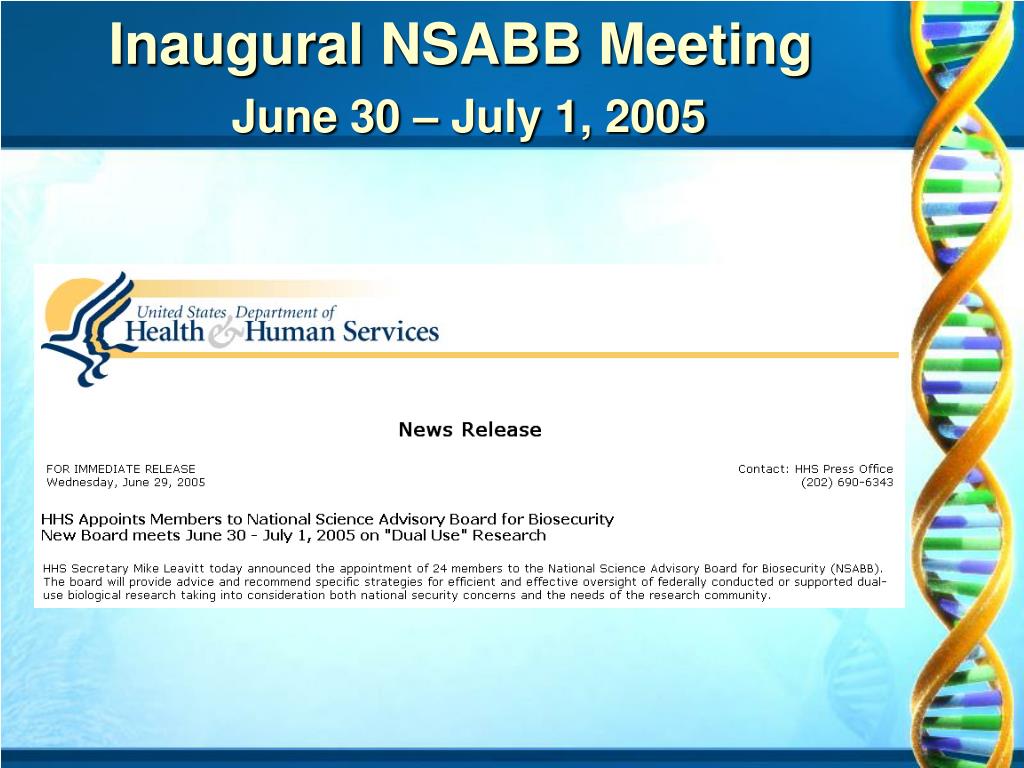 Inaugural NSABB Meeting

June 30 – July 1, 2005

United States Department of Health & Human Services

News Release

FOR IMMEDIATE RELEASE
Wednesday, June 29, 2005

Contact: HHS Press Office
(202) 690-6343

HHS Appoints Members to National Science Advisory Board for Biosecurity
New Board meets June 30 - July 1, 2005 on "Dual Use" Research

HHS Secretary Mike Leavitt today announced the appointment of 24 members to the National Science Advisory Board for Biosecurity (NSABB). The board will provide advice and recommend specific strategies for efficient and effective oversight of federally conducted or supported dual-use biological research taking into consideration both national security concerns and the needs of the research community.